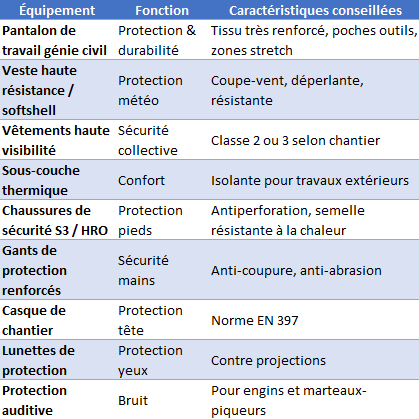 | Équipement | Fonction | Caractéristiques conseillées |
|---|---|---|
| Pantalon de travail génie civil | Protection & durabilité | Tissu très renforcé, poches outils, zones stretch |
| Veste haute résistance / softshell | Protection météo | Coupe-vent, déperlante, résistante |
| Vêtements haute visibilité | Sécurité collective | Classe 2 ou 3 selon chantier |
| Sous-couche thermique | Confort | Isolante pour travaux extérieurs |
| Chaussures de sécurité S3 / HRO | Protection pieds | Antiperforation, semelle résistante à la chaleur |
| Gants de protection renforcés | Sécurité mains | Anti-coupure, anti-abrasion |
| Casque de chantier | Protection tête | Norme EN 397 |
| Lunettes de protection | Protection yeux | Contre projections |
| Protection auditive | Bruit | Pour engins et marteaux-piqueurs |